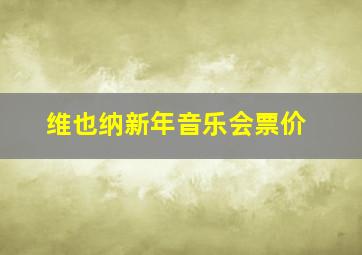 维也纳新年音乐会票价